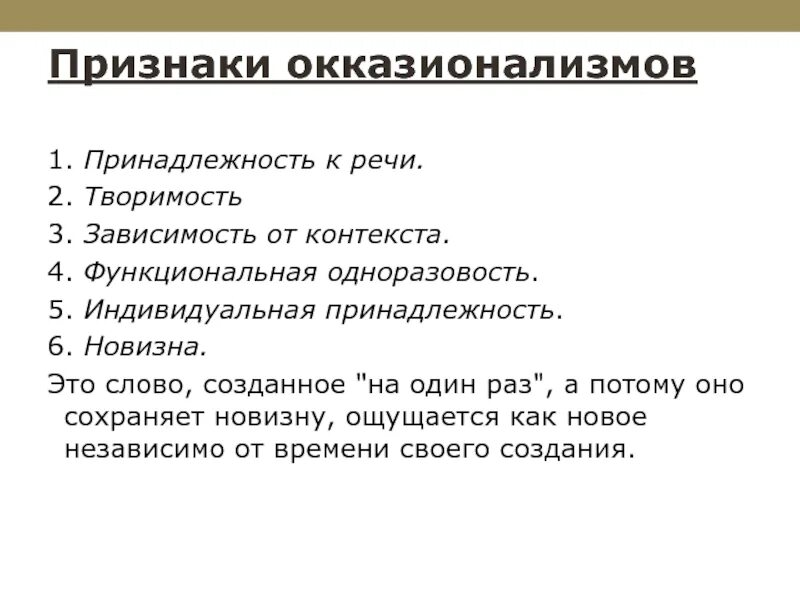 Признаки окказионализмов

1. Принадлежность к речи.
2. Творимость
3. Зависимость от контекста.
4. Функциональная одноразовость.
5. Индивидуальная принадлежность.
6. Новизна.
Это слово, созданное "на один раз", а потому оно сохраняет новизну, ощущается как новое независимо от времени своего создания.